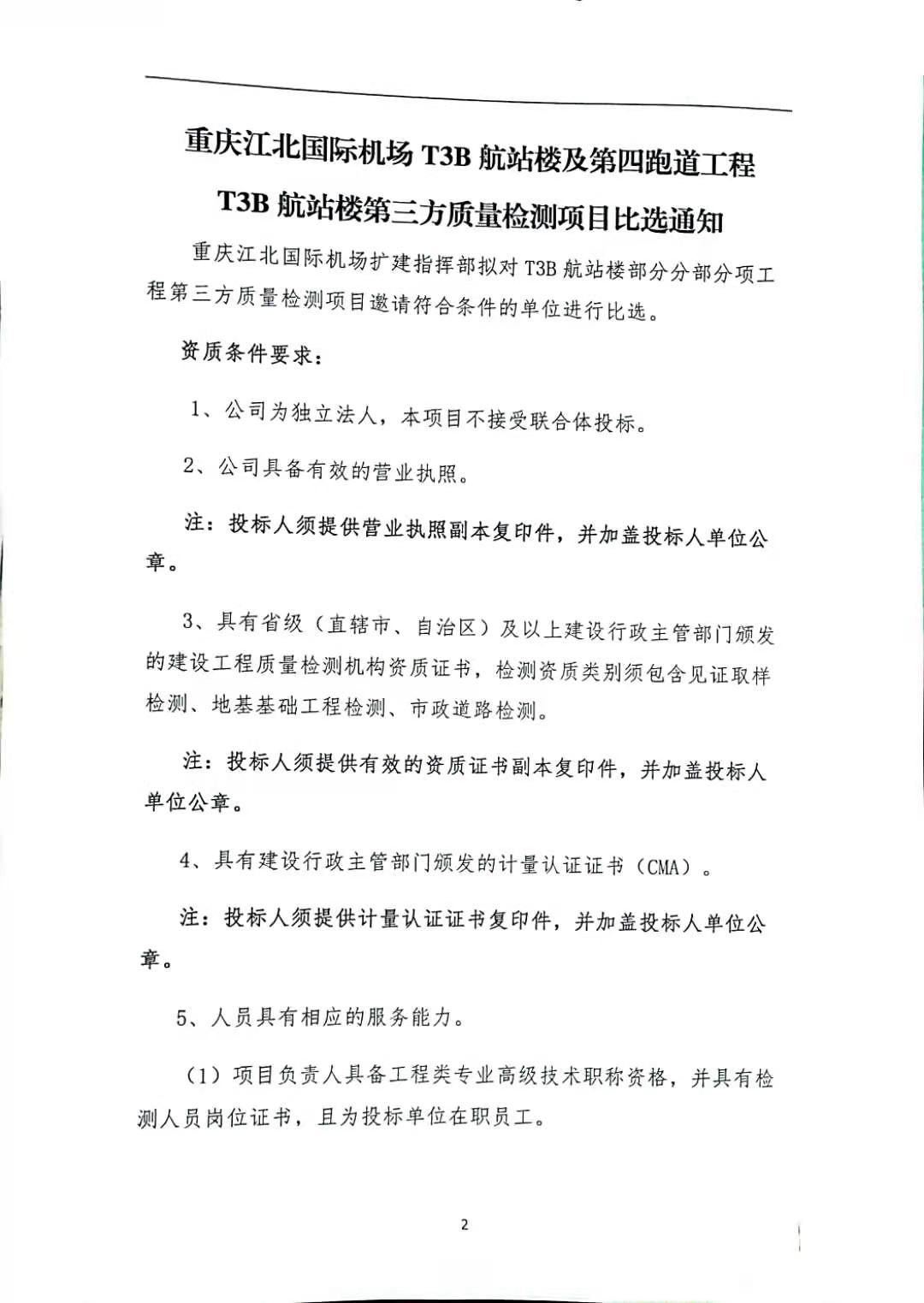 重庆江北国际机场 T3B 航站楼及第四跑道工程

T3B 航站楼第三方质量检测项目比选通知

重庆江北国际机场扩建指挥部拟对 T3B 航站楼部分分部分项工程第三方质量检测项目邀请符合条件的单位进行比选。

资质条件要求：

1、公司为独立法人，本项目不接受联合体投标。

2、公司具备有效的营业执照。

注：投标人须提供营业执照副本复印件，并加盖投标人单位公章。

3、具有省级（直辖市、自治区）及以上建设行政主管部门颁发的建设工程质量检测机构资质证书，检测资质类别须包含见证取样检测、地基基础工程检测、市政道路检测。

注：投标人须提供有效的资质证书副本复印件，并加盖投标人单位公章。

4、具有建设行政主管部门颁发的计量认证证书（CMA）。

注：投标人须提供计量认证证书复印件，并加盖投标人单位公章。

5、人员具有相应的服务能力。

（1）项目负责人具备工程类专业高级技术职称资格，并具有检测人员岗位证书，且为投标单位在职员工。

2